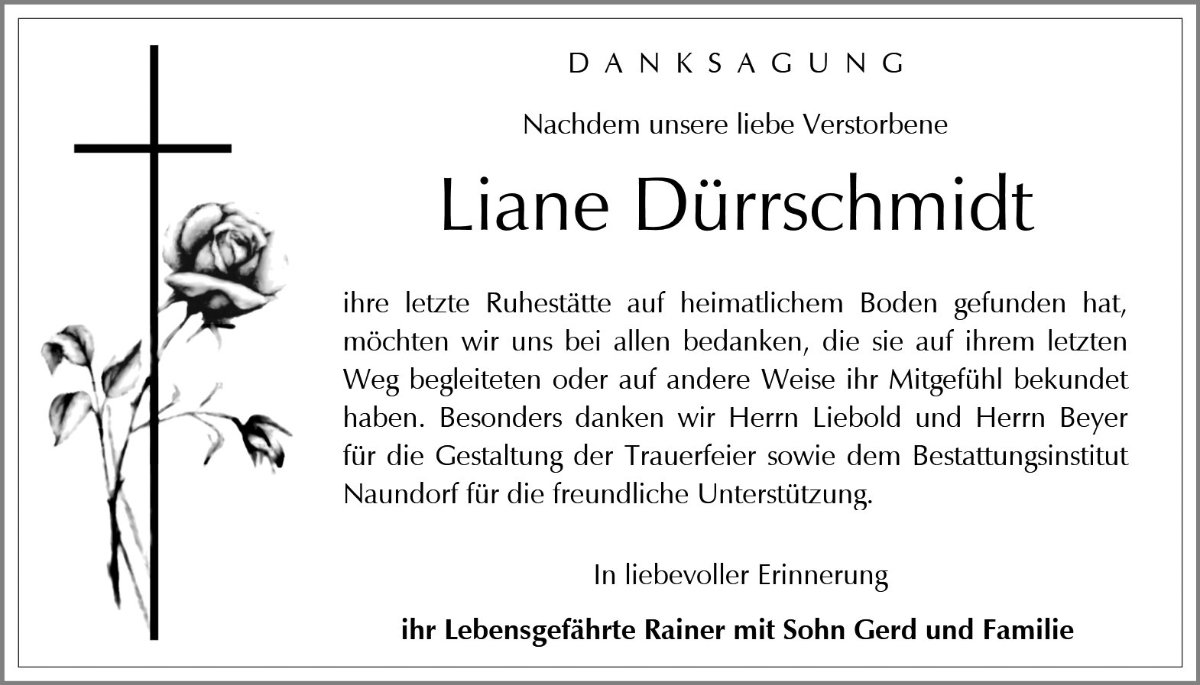 DANKSAGUNG

Nachdem unsere liebe Verstorbene

Liane Dürrschmidt

ihre letzte Ruhestätte auf heimatlichem Boden gefunden hat, möchten wir uns bei allen bedanken, die sie auf ihrem letzten Weg begleiteten oder auf andere Weise ihr Mitgefühl bekundet haben. Besonders danken wir Herrn Liebold und Herrn Beyer für die Gestaltung der Trauerfeier sowie dem Bestattungsinstitut Naundorf für die freundliche Unterstützung.

In liebevoller Erinnerung

ihr Lebensgefährte Rainer mit Sohn Gerd und Familie